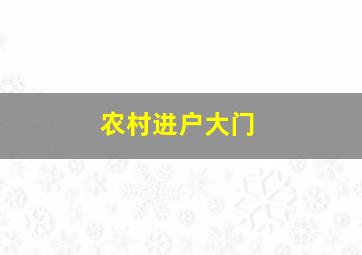 农村进户大门